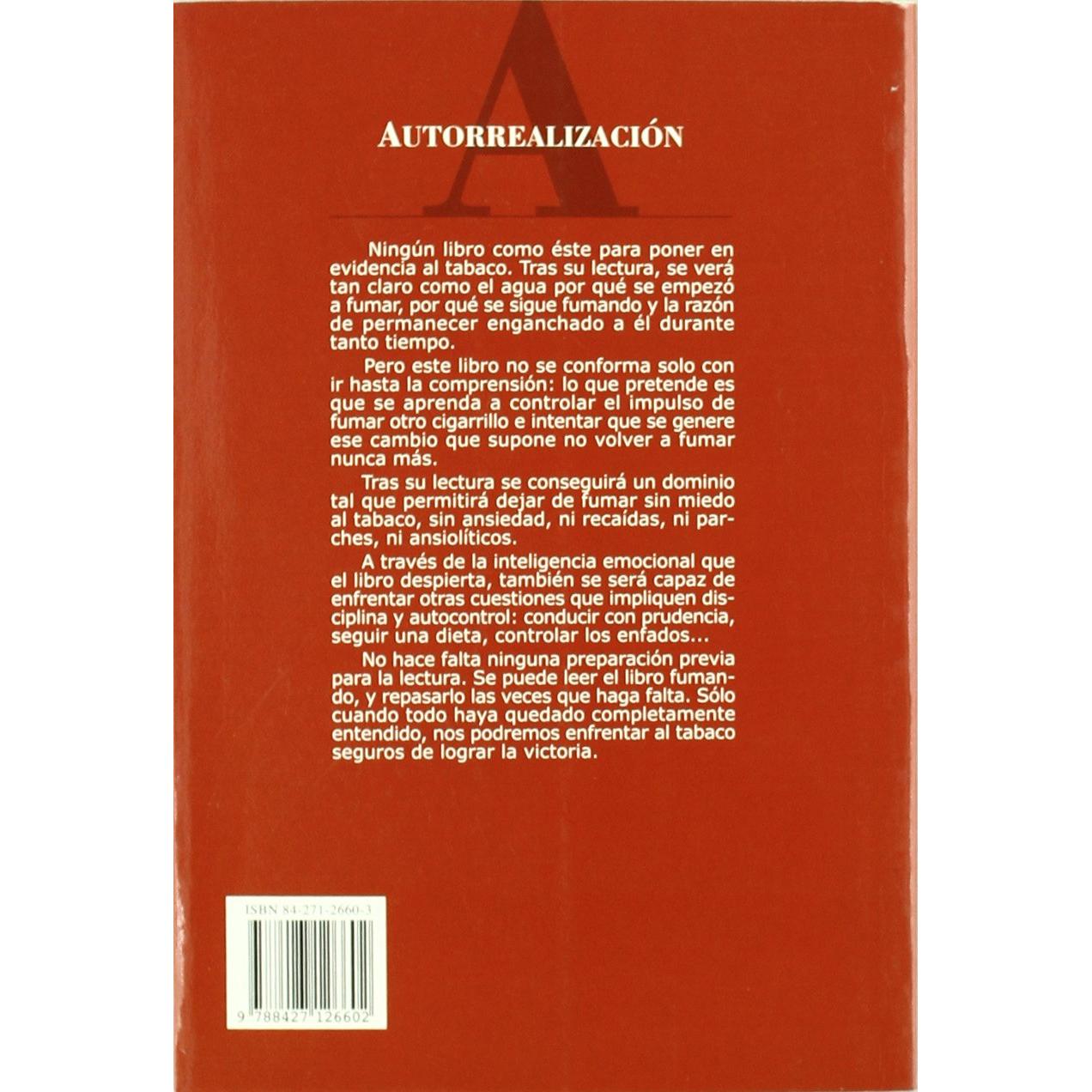 A

AUTORREALIZACIÓN

Ningún libro como éste para poner en evidencia al tabaco. Tras su lectura, se verá tan claro como el agua por qué se empezó a fumar, por qué se sigue fumando y la razón de permanecer enganchado a él durante tanto tiempo.

Pero este libro no se conforma solo con ir hasta la comprensión: lo que pretende es que se aprenda a controlar el impulso de fumar otro cigarrillo e intentar que se genere ese cambio que supone no volver a fumar nunca más.

Tras su lectura se conseguirá un dominio tal que permitirá dejar de fumar sin miedo al tabaco, sin ansiedad, ni recaídas, ni parches, ni ansiolíticos.

A través de la inteligencia emocional que el libro despierta, también se será capaz de enfrentar otras cuestiones que impliquen disciplina y autocontrol: conducir con prudencia, seguir una dieta, controlar los enfados...

No hace falta ninguna preparación previa para la lectura. Se puede leer el libro fumando, y repasarlo las veces que haga falta. Sólo cuando todo haya quedado completamente entendido, nos podremos enfrentar al tabaco seguros de lograr la victoria.

ISBN 84-271-2660-3

9 788427 126602